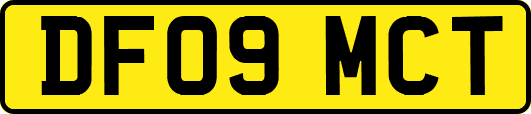 DF09 MCT